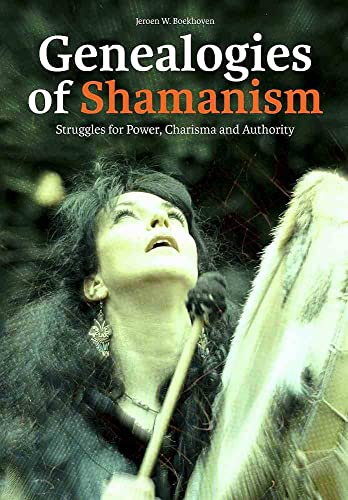 Jeroen W. Boekhoven

Genealogies of Shamanism

Struggles for Power, Charisma and Authority